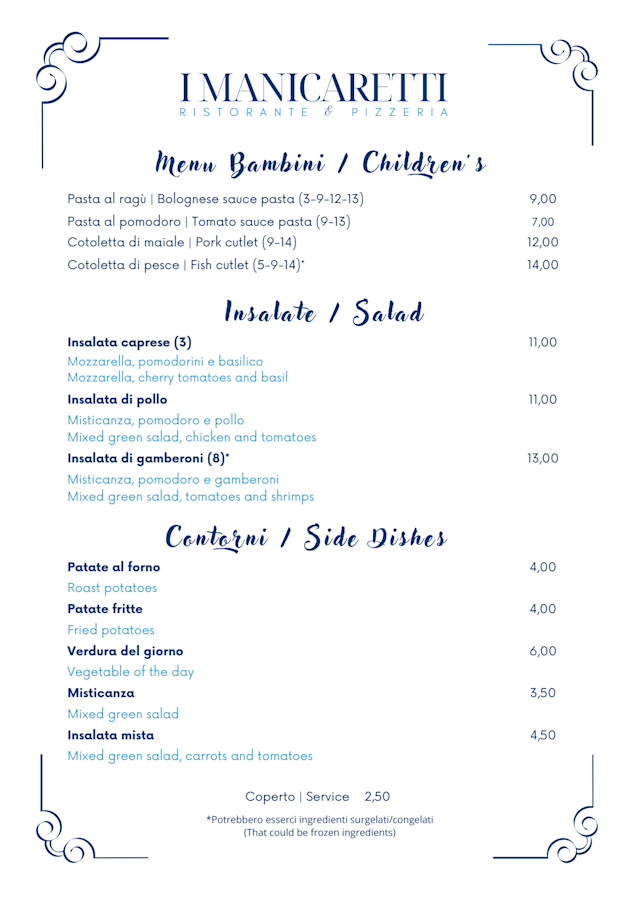 I MANICARETTI
RISTORANTE & PIZZERIA

Menu Bambini / Children's

Pasta al ragù | Bolognese sauce pasta (3-9-12-13) 9,00
Pasta al pomodoro | Tomato sauce pasta (9-13) 7,00
Cotoletta di maiale | Pork cutlet (9-14) 12,00
Cotoletta di pesce | Fish cutlet (5-9-14)* 14,00

Insalate / Salad

Insalata caprese (3) 11,00
Mozzarella, pomodorini e basilico
Mozzarella, cherry tomatoes and basil

Insalata di pollo 11,00
Misticanza, pomodoro e pollo
Mixed green salad, chicken and tomatoes

Insalata di gamberoni (8)* 13,00
Misticanza, pomodoro e gamberoni
Mixed green salad, tomatoes and shrimps

Contorni / Side Dishes

Patate al forno 4,00
Roast potatoes

Patate fritte 4,00
Fried potatoes

Verdura del giorno 6,00
Vegetable of the day

Misticanza 3,50
Mixed green salad

Insalata mista 4,50
Mixed green salad, carrots and tomatoes

Coperto | Service 2,50

*Potrebbero esserci ingredienti surgelati/congelati
(That could be frozen ingredients)